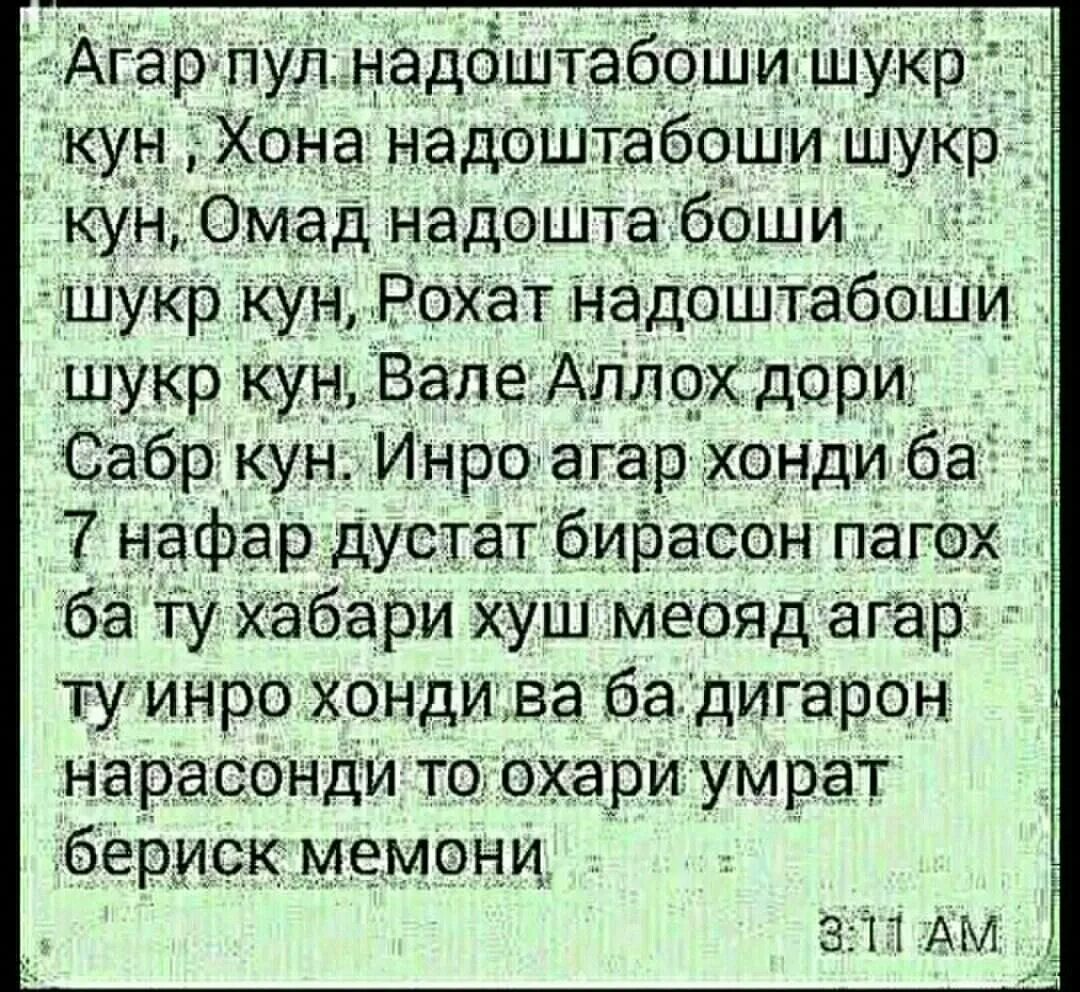 Агар пул надоштабоши шукр кун , Хона надоштабоши шукр кун, Омад надошта боши шукр кун, Рохат надоштабоши шукр кун, Вале Аллох дори Сабр кун. Инро агар хонди ба 7 нафар дустат бирасон пагох ба ту хабари хуш меояд агар ту инро хонди ва ба дигарон нарасонди то охари умрат бериск мемони

3:11 AM